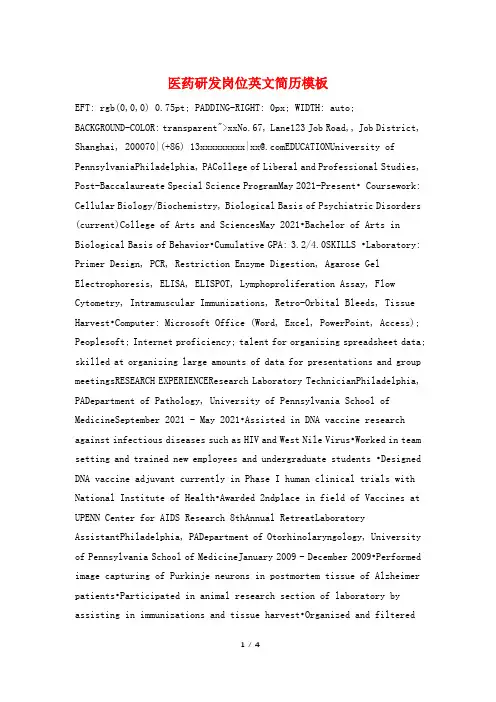 医药研发岗位英文简历模板

EFT: rgb(0,0,0) 0.75pt; PADDING-RIGHT: 0px; WIDTH: auto; BACKGROUND-COLOR: transparent">xxNo.67, Lane123 Job Road,, Job District, Shanghai, 200070|(+86) 13xxxxxxxxx|xx@.comEDUCATIONUniversity of PennsylvaniaPhiladelphia, PACollege of Liberal and Professional Studies, Post-Baccalaureate Special Science ProgramMay 2021-Present• Coursework: Cellular Biology/Biochemistry, Biological Basis of Psychiatric Disorders (current)College of Arts and SciencesMay 2021•Bachelor of Arts in Biological Basis of Behavior•Cumulative GPA: 3.2/4.0SKILLS •Laboratory: Primer Design, PCR, Restriction Enzyme Digestion, Agarose Gel Electrophoresis, ELISA, ELISPOT, Lymphoproliferation Assay, Flow Cytometry, Intramuscular Immunizations, Retro-Orbital Bleeds, Tissue Harvest•Computer: Microsoft Office (Word, Excel, PowerPoint, Access); Peoplesoft; Internet proficiency; talent for organizing spreadsheet data; skilled at organizing large amounts of data for presentations and group meetingsRESEARCH EXPERIENCEResearch Laboratory TechnicianPhiladelphia, PADepartment of Pathology, University of Pennsylvania School of MedicineSeptember 2021 - May 2021•Assisted in DNA vaccine research against infectious diseases such as HIV and West Nile Virus•Worked in team setting and trained new employees and undergraduate students •Designed DNA vaccine adjuvant currently in Phase I human clinical trials with National Institute of Health•Awarded 2ndplace in field of Vaccines at UPENN Center for AIDS Research 8thAnnual RetreatLaboratory AssistantPhiladelphia, PADepartment of Otorhinolaryngology, University of Pennsylvania School of MedicineJanuary 2009 - December 2009•Performed image capturing of Purkinje neurons in postmortem tissue of Alzheimer patients•Participated in animal research section of laboratory by assisting in immunizations and tissue harvest•Organized and filtered

1 / 4